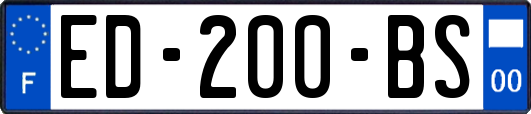 F
ED-200-BS
00